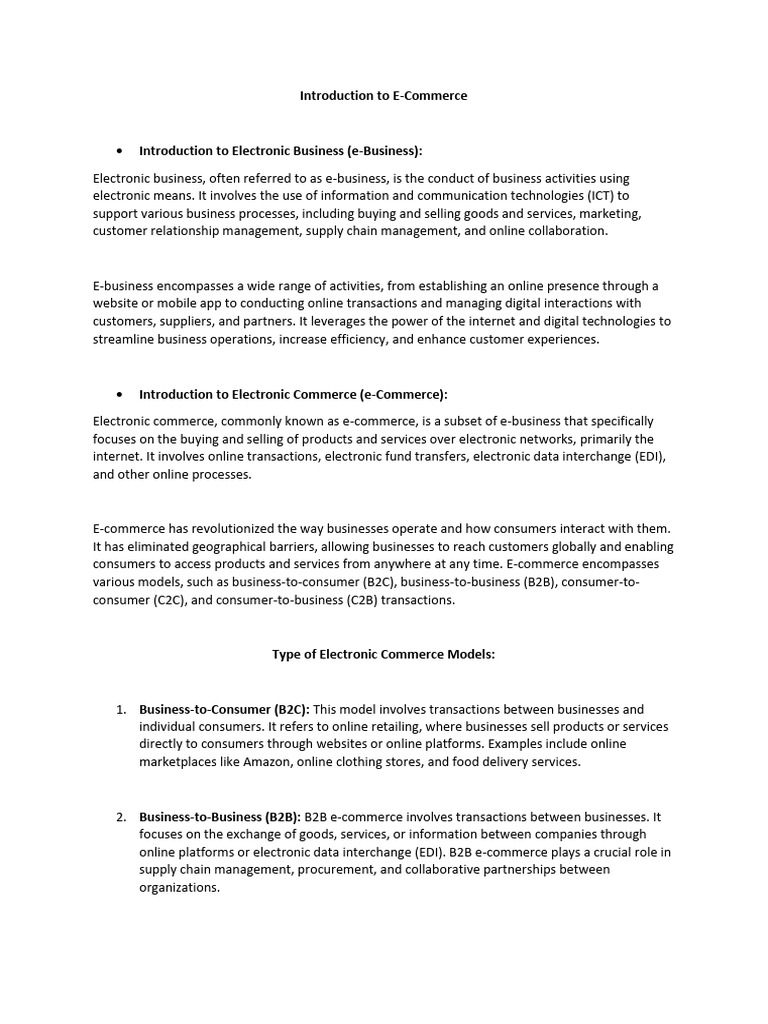 Introduction to E-Commerce

• Introduction to Electronic Business (e-Business):

Electronic business, often referred to as e-business, is the conduct of business activities using electronic means. It involves the use of information and communication technologies (ICT) to support various business processes, including buying and selling goods and services, marketing, customer relationship management, supply chain management, and online collaboration.

E-business encompasses a wide range of activities, from establishing an online presence through a website or mobile app to conducting online transactions and managing digital interactions with customers, suppliers, and partners. It leverages the power of the internet and digital technologies to streamline business operations, increase efficiency, and enhance customer experiences.

• Introduction to Electronic Commerce (e-Commerce):

Electronic commerce, commonly known as e-commerce, is a subset of e-business that specifically focuses on the buying and selling of products and services over electronic networks, primarily the internet. It involves online transactions, electronic fund transfers, electronic data interchange (EDI), and other online processes.

E-commerce has revolutionized the way businesses operate and how consumers interact with them. It has eliminated geographical barriers, allowing businesses to reach customers globally and enabling consumers to access products and services from anywhere at any time. E-commerce encompasses various models, such as business-to-consumer (B2C), business-to-business (B2B), consumer-to-consumer (C2C), and consumer-to-business (C2B) transactions.

Type of Electronic Commerce Models:

1. Business-to-Consumer (B2C): This model involves transactions between businesses and individual consumers. It refers to online retailing, where businesses sell products or services directly to consumers through websites or online platforms. Examples include online marketplaces like Amazon, online clothing stores, and food delivery services.

2. Business-to-Business (B2B): B2B e-commerce involves transactions between businesses. It focuses on the exchange of goods, services, or information between companies through online platforms or electronic data interchange (EDI). B2B e-commerce plays a crucial role in supply chain management, procurement, and collaborative partnerships between organizations.